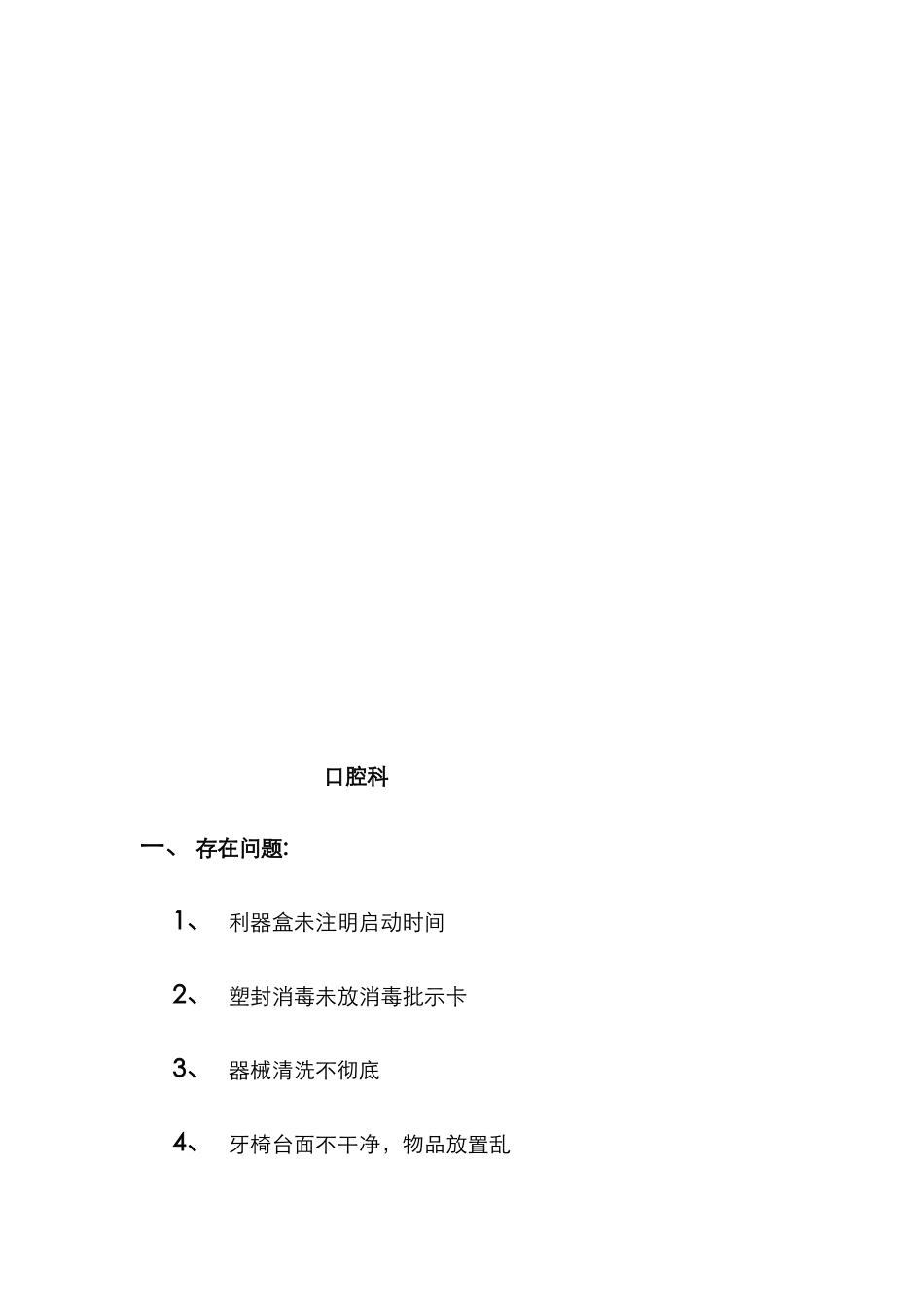 口腔科

一、 存在问题:

1、 利器盒未注明启动时间

2、 塑封消毒未放消毒批示卡

3、 器械清洗不彻底

4、 牙椅台面不干净，物品放置乱